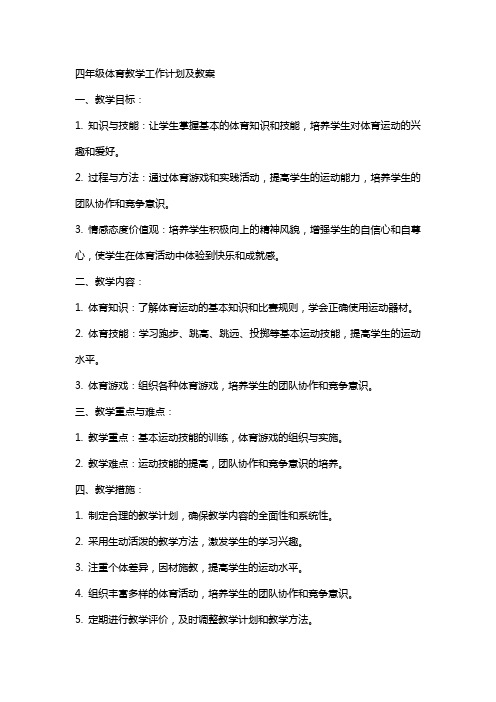 四年级体育教学工作计划及教案

一、教学目标：

1. 知识与技能：让学生掌握基本的体育知识和技能，培养学生对体育运动的兴趣和爱好。

2. 过程与方法：通过体育游戏和实践活动，提高学生的运动能力，培养学生的团队协作和竞争意识。

3. 情感态度价值观：培养学生积极向上的精神风貌，增强学生的自信心和自尊心，使学生在体育活动中体验到快乐和成就感。

二、教学内容：

1. 体育知识：了解体育运动的基本知识和比赛规则，学会正确使用运动器材。

2. 体育技能：学习跑步、跳高、跳远、投掷等基本运动技能，提高学生的运动水平。

3. 体育游戏：组织各种体育游戏，培养学生的团队协作和竞争意识。

三、教学重点与难点：

1. 教学重点：基本运动技能的训练，体育游戏的组织与实施。

2. 教学难点：运动技能的提高，团队协作和竞争意识的培养。

四、教学措施：

1. 制定合理的教学计划，确保教学内容的全面性和系统性。

2. 采用生动活泼的教学方法，激发学生的学习兴趣。

3. 注重个体差异，因材施教，提高学生的运动水平。

4. 组织丰富多样的体育活动，培养学生的团队协作和竞争意识。

5. 定期进行教学评价，及时调整教学计划和教学方法。